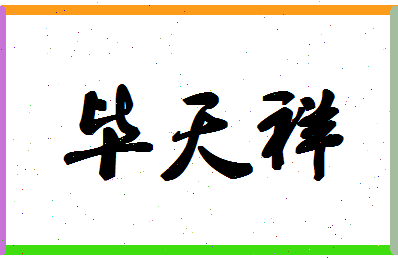 毕天祥